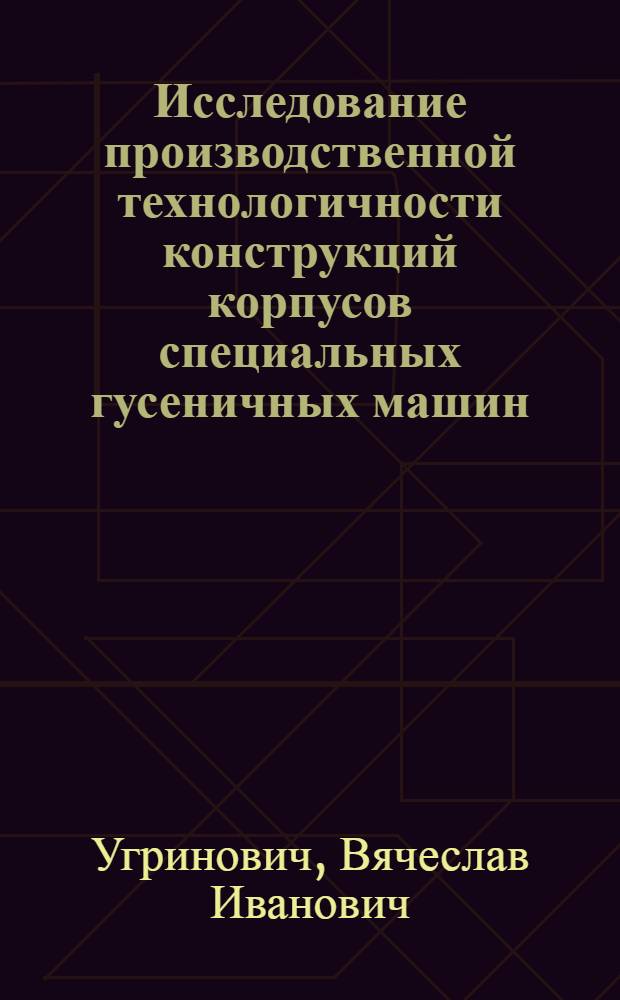 Исследование производственной технологичности конструкций корпусов специальных гусеничных машин

Угринович, Вячеслав Иванович